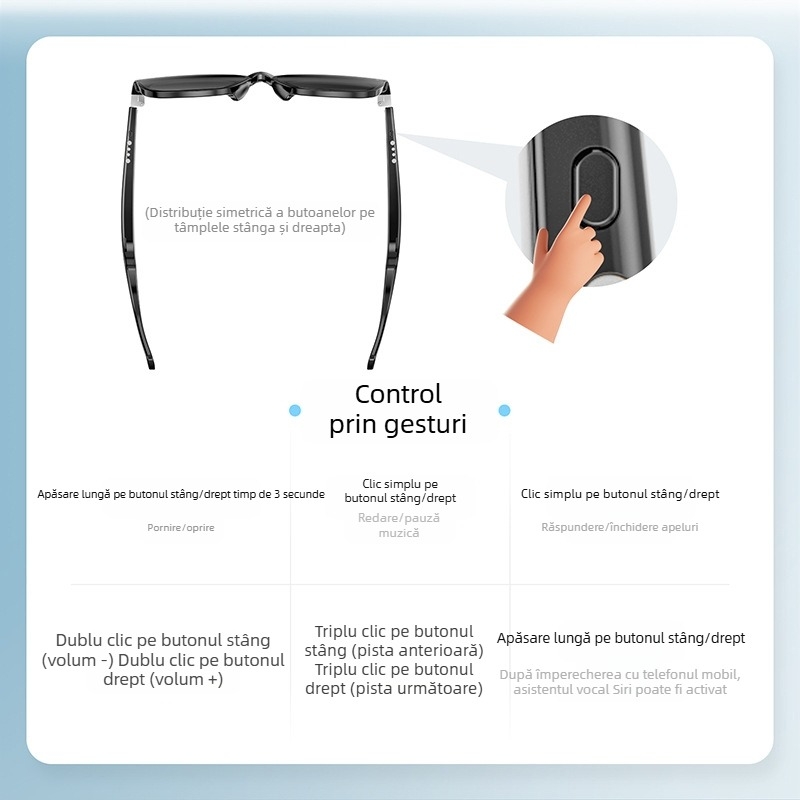 (Distribuție simetrică a butoanelor pe tâmplele stânga și dreapta)

Control prin gesturi

Apăsare lungă pe butonul stâng/drept timp de 3 secunde

Pornire/oprire

Clic simplu pe butonul stâng/drept

Redare/pauză muzică

Clic simplu pe butonul stâng/drept

Răspundere/închidere apeluri

Dublu clic pe butonul stâng (volum -) Dublu clic pe butonul drept (volum +)

Triplu clic pe butonul stâng (pista anterioară) Triplu clic pe butonul drept (pista următoare)

Apăsare lungă pe butonul stâng/drept

După împerecherea cu telefonul mobil, asistentul vocal Siri poate fi activat